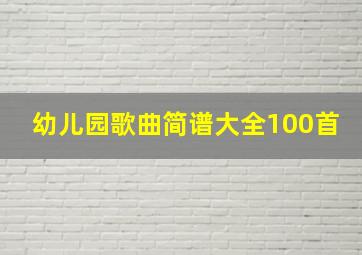 幼儿园歌曲简谱大全100首